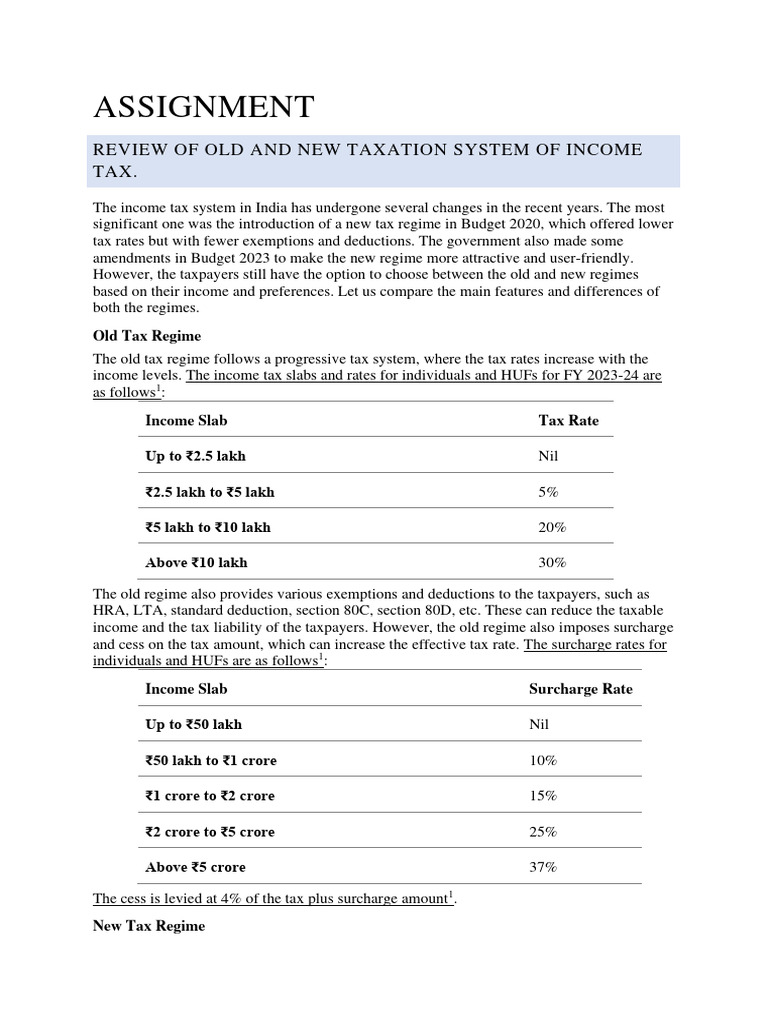 ASSIGNMENT

REVIEW OF OLD AND NEW TAXATION SYSTEM OF INCOME TAX.

The income tax system in India has undergone several changes in the recent years. The most significant one was the introduction of a new tax regime in Budget 2020, which offered lower tax rates but with fewer exemptions and deductions. The government also made some amendments in Budget 2023 to make the new regime more attractive and user-friendly. However, the taxpayers still have the option to choose between the old and new regimes based on their income and preferences. Let us compare the main features and differences of both the regimes.

Old Tax Regime

The old tax regime follows a progressive tax system, where the tax rates increase with the income levels. The income tax slabs and rates for individuals and HUFs for FY 2023-24 are as follows$^1$:

| Income Slab | Tax Rate |
|---|---|
| Up to ₹2.5 lakh | Nil |
| ₹2.5 lakh to ₹5 lakh | 5% |
| ₹5 lakh to ₹10 lakh | 20% |
| Above ₹10 lakh | 30% |

The old regime also provides various exemptions and deductions to the taxpayers, such as HRA, LTA, standard deduction, section 80C, section 80D, etc. These can reduce the taxable income and the tax liability of the taxpayers. However, the old regime also imposes surcharge and cess on the tax amount, which can increase the effective tax rate. The surcharge rates for individuals and HUFs are as follows$^1$:

| Income Slab | Surcharge Rate |
|---|---|
| Up to ₹50 lakh | Nil |
| ₹50 lakh to ₹1 crore | 10% |
| ₹1 crore to ₹2 crore | 15% |
| ₹2 crore to ₹5 crore | 25% |
| Above ₹5 crore | 37% |

The cess is levied at 4% of the tax plus surcharge amount$^1$.

New Tax Regime